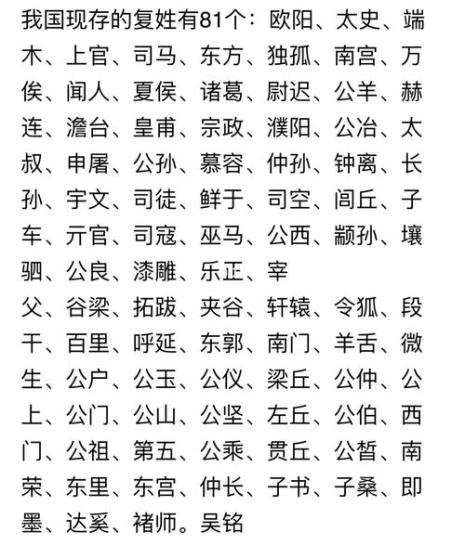 我国现存的复姓有81个：欧阳、太史、端木、上官、司马、东方、独孤、南宫、万俟、闻人、夏侯、诸葛、尉迟、公羊、赫连、澹台、皇甫、宗政、濮阳、公冶、太叔、申屠、公孙、慕容、仲孙、钟离、长孙、宇文、司徒、鲜于、司空、闾丘、子车、亓官、司寇、巫马、公西、颛孙、壤驷、公良、漆雕、乐正、宰

父、谷梁、拓跋、夹谷、轩辕、令狐、段干、百里、呼延、东郭、南门、羊舌、微生、公户、公玉、公仪、梁丘、公仲、公上、公门、公山、公坚、左丘、公伯、西门、公祖、第五、公乘、贯丘、公皙、南荣、东里、东宫、仲长、子书、子桑、即墨、达奚、褚师。吴铭